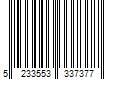 5 233553 337377